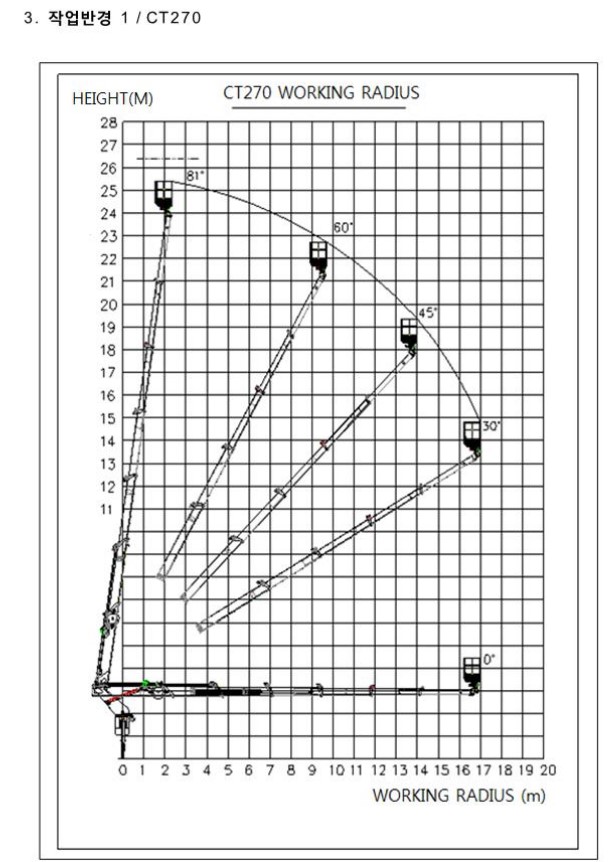 3. 작업반경 1 / CT270

HEIGHT(M)

CT270 WORKING RADIUS

28
27
26
25
24
23
22
21
20
19
18
17
16
15
14
13
12
11

81°
60°
45°
30°
0°

0 1 2 3 4 5 6 7 8 9 10 11 12 13 14 15 16 17 18 19 20

WORKING RADIUS (m)